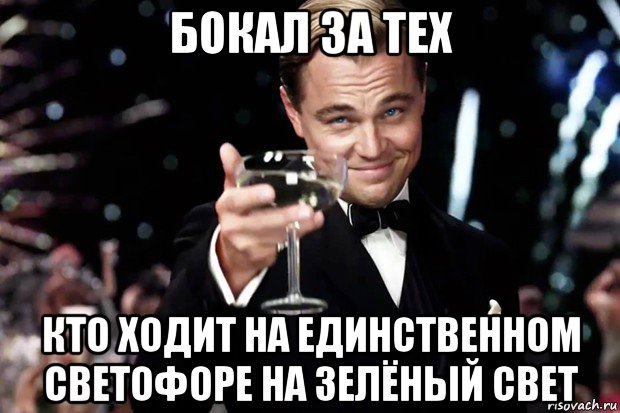 БОКАЛ ЗА ТЕХ

КТО ХОДИТ НА ЕДИНСТВЕННОМ СВЕТОФОРЕ НА ЗЕЛЁНЫЙ СВЕТ

risovach.ru